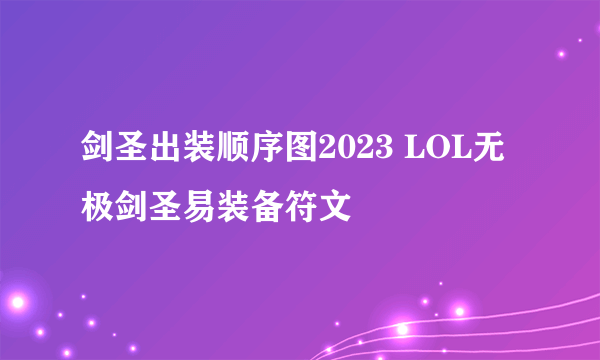 剑圣出装顺序图2023 LOL无极剑圣易装备符文